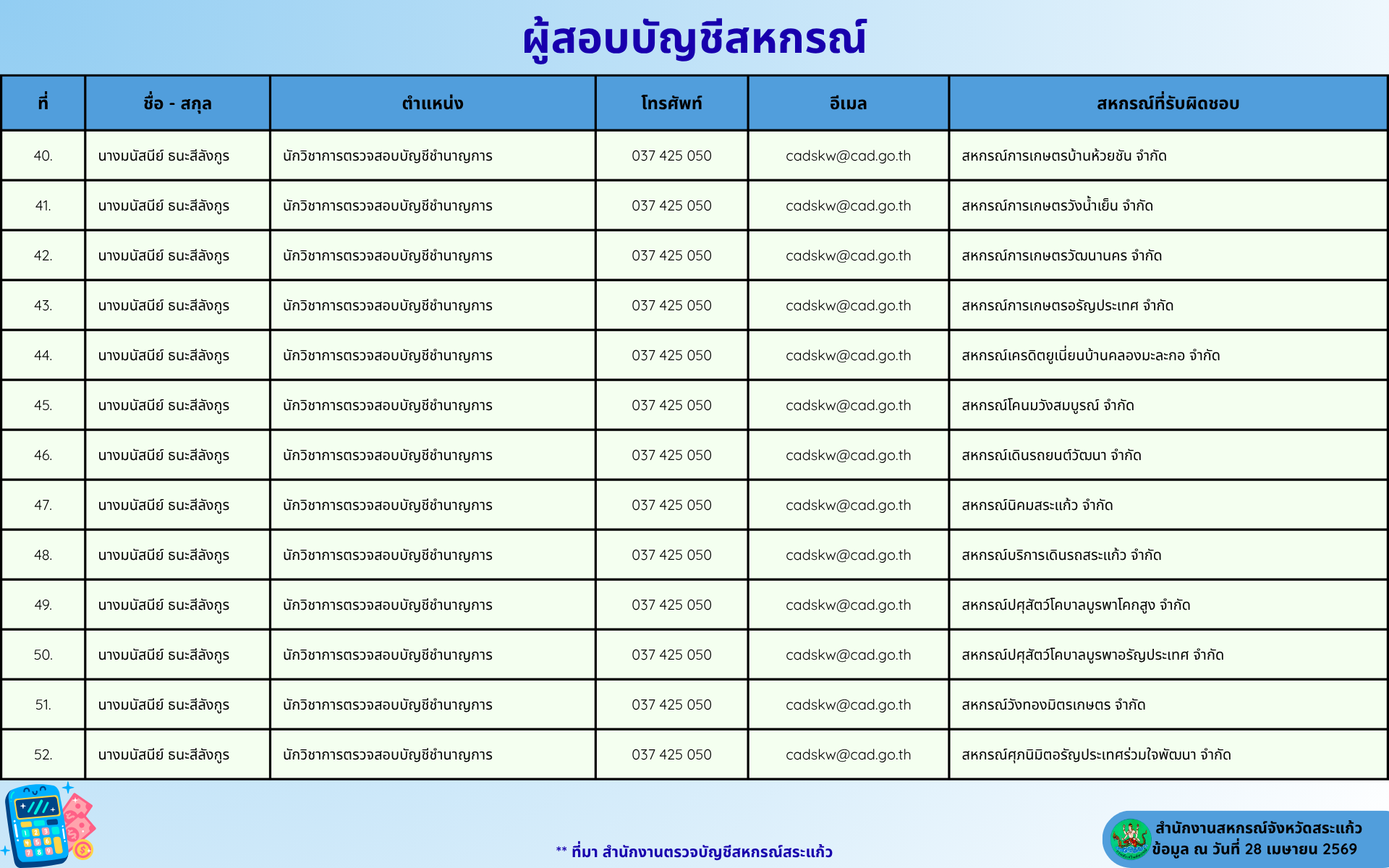 ผู้สอบบัญชีสหกรณ์

| ที่ | ชื่อ - สกุล | ตำแหน่ง | โทรศัพท์ | อีเมล | สหกรณ์ที่รับผิดชอบ |
|---|---|---|---|---|---|
| 40. | นางมนัสนีย์ ธนะสีลังกูร | นักวิชาการตรวจสอบบัญชีชำนาญการ | 037 425 050 | cadskw@cad.go.th | สหกรณ์การเกษตรบ้านห้วยชัน จำกัด |
| 41. | นางมนัสนีย์ ธนะสีลังกูร | นักวิชาการตรวจสอบบัญชีชำนาญการ | 037 425 050 | cadskw@cad.go.th | สหกรณ์การเกษตรวังน้ำเย็น จำกัด |
| 42. | นางมนัสนีย์ ธนะสีลังกูร | นักวิชาการตรวจสอบบัญชีชำนาญการ | 037 425 050 | cadskw@cad.go.th | สหกรณ์การเกษตรวัฒนานคร จำกัด |
| 43. | นางมนัสนีย์ ธนะสีลังกูร | นักวิชาการตรวจสอบบัญชีชำนาญการ | 037 425 050 | cadskw@cad.go.th | สหกรณ์การเกษตรอรัญประเทศ จำกัด |
| 44. | นางมนัสนีย์ ธนะสีลังกูร | นักวิชาการตรวจสอบบัญชีชำนาญการ | 037 425 050 | cadskw@cad.go.th | สหกรณ์เครดิตยูเนี่ยนบ้านคลองมะละกอ จำกัด |
| 45. | นางมนัสนีย์ ธนะสีลังกูร | นักวิชาการตรวจสอบบัญชีชำนาญการ | 037 425 050 | cadskw@cad.go.th | สหกรณ์โคนมวังสมบูรณ์ จำกัด |
| 46. | นางมนัสนีย์ ธนะสีลังกูร | นักวิชาการตรวจสอบบัญชีชำนาญการ | 037 425 050 | cadskw@cad.go.th | สหกรณ์เดินรถยนต์วัฒนา จำกัด |
| 47. | นางมนัสนีย์ ธนะสีลังกูร | นักวิชาการตรวจสอบบัญชีชำนาญการ | 037 425 050 | cadskw@cad.go.th | สหกรณ์นิคมสระแก้ว จำกัด |
| 48. | นางมนัสนีย์ ธนะสีลังกูร | นักวิชาการตรวจสอบบัญชีชำนาญการ | 037 425 050 | cadskw@cad.go.th | สหกรณ์บริการเดินรถสระแก้ว จำกัด |
| 49. | นางมนัสนีย์ ธนะสีลังกูร | นักวิชาการตรวจสอบบัญชีชำนาญการ | 037 425 050 | cadskw@cad.go.th | สหกรณ์ปศุสัตว์โคบาลบูรพาโคกสูง จำกัด |
| 50. | นางมนัสนีย์ ธนะสีลังกูร | นักวิชาการตรวจสอบบัญชีชำนาญการ | 037 425 050 | cadskw@cad.go.th | สหกรณ์ปศุสัตว์โคบาลบูรพาอรัญประเทศ จำกัด |
| 51. | นางมนัสนีย์ ธนะสีลังกูร | นักวิชาการตรวจสอบบัญชีชำนาญการ | 037 425 050 | cadskw@cad.go.th | สหกรณ์วังทองมิตรเกษตร จำกัด |
| 52. | นางมนัสนีย์ ธนะสีลังกูร | นักวิชาการตรวจสอบบัญชีชำนาญการ | 037 425 050 | cadskw@cad.go.th | สหกรณ์ศุภนิมิตอรัญประเทศร่วมใจพัฒนา จำกัด |

** ที่มา สำนักงานตรวจบัญชีสหกรณ์สระแก้ว

สำนักงานสหกรณ์จังหวัดสระแก้ว
ข้อมูล ณ วันที่ 28 เมษายน 2569